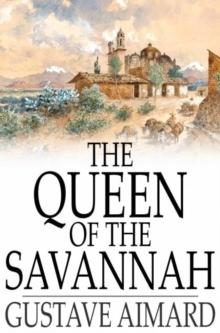 THE QUEEN OF THE SAVANNAH

GUSTAVE AIMARD